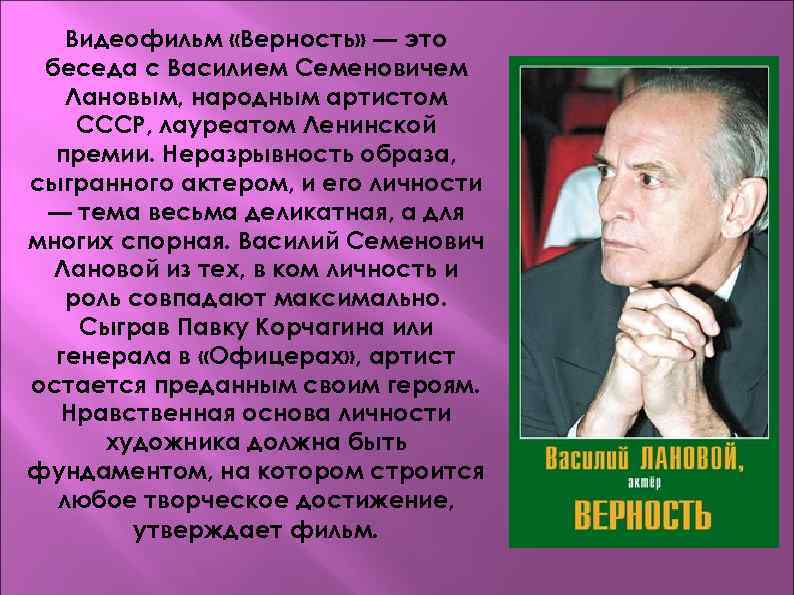 Видеофильм «Верность» — это беседа с Василием Семеновичем Лановым, народным артистом СССР, лауреатом Ленинской премии. Неразрывность образа, сыгранного актером, и его личности — тема весьма деликатная, а для многих спорная. Василий Семенович Лановой из тех, в ком личность и роль совпадают максимально. Сыграв Павку Корчагина или генерала в «Офицерах», артист остается преданным своим героям. Нравственная основа личности художника должна быть фундаментом, на котором строится любое творческое достижение, утверждает фильм.

Василий ЛАНОВОЙ, актёр
ВЕРНОСТЬ